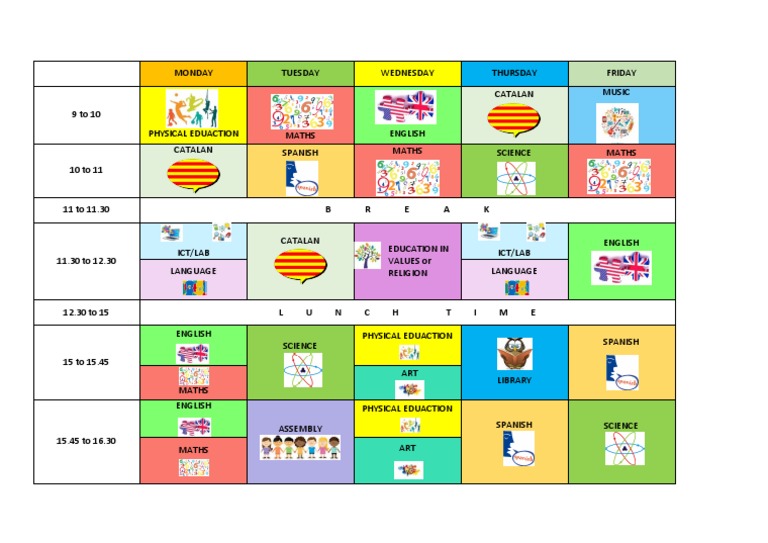 |  | MONDAY | TUESDAY | WEDNESDAY | THURSDAY | FRIDAY |
|---|---|---|---|---|---|
| 9 to 10 | PHYSICAL EDUACTION | MATHS | ENGLISH | CATALAN | MUSIC |
| 10 to 11 | CATALAN | SPANISH | MATHS | SCIENCE | MATHS |
| 11 to 11.30 | B R E A K |  |  |  |  |
| 11.30 to 12.30 | ICT/LAB LANGUAGE | CATALAN | EDUCATION IN VALUES or RELIGION | ICT/LAB LANGUAGE | ENGLISH |
| 12.30 to 15 | L U N C H T I M E |  |  |  |  |
| 15 to 15.45 | ENGLISH MATHS | SCIENCE | PHYSICAL EDUACTION ART | LIBRARY | SPANISH |
| 15.45 to 16.30 | ENGLISH MATHS | ASSEMBLY | PHYSICAL EDUACTION ART | SPANISH | SCIENCE |